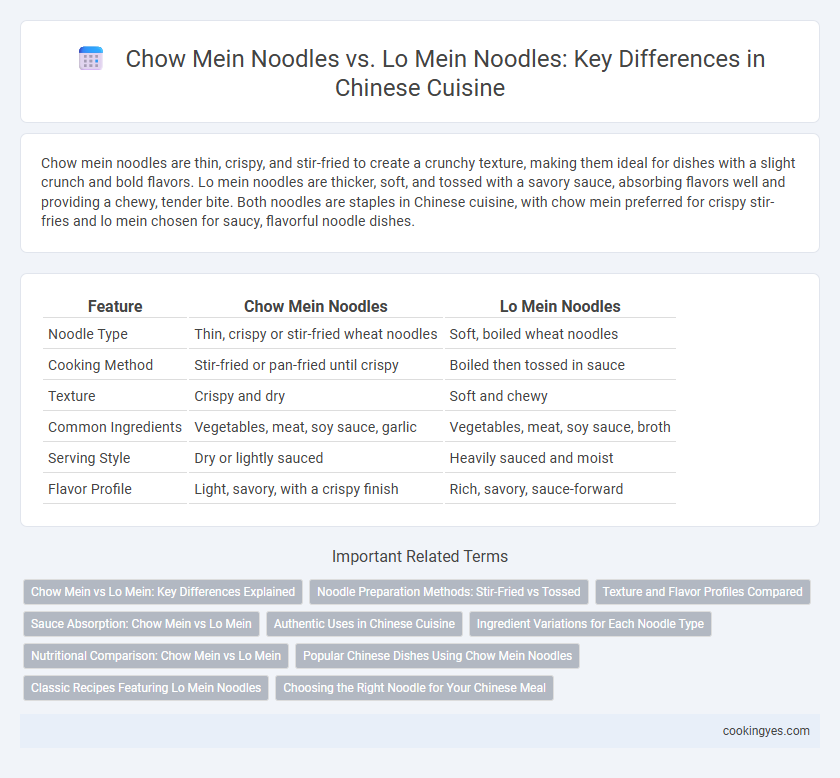 Chow Mein Noodles vs. Lo Mein Noodles: Key Differences in Chinese Cuisine

Chow mein noodles are thin, crispy, and stir-fried to create a crunchy texture, making them ideal for dishes with a slight crunch and bold flavors. Lo mein noodles are thicker, soft, and tossed with a savory sauce, absorbing flavors well and providing a chewy, tender bite. Both noodles are staples in Chinese cuisine, with chow mein preferred for crispy stir-fries and lo mein chosen for saucy, flavorful noodle dishes.

| Feature | Chow Mein Noodles | Lo Mein Noodles |
|---|---|---|
| Noodle Type | Thin, crispy or stir-fried wheat noodles | Soft, boiled wheat noodles |
| Cooking Method | Stir-fried or pan-fried until crispy | Boiled then tossed in sauce |
| Texture | Crispy and dry | Soft and chewy |
| Common Ingredients | Vegetables, meat, soy sauce, garlic | Vegetables, meat, soy sauce, broth |
| Serving Style | Dry or lightly sauced | Heavily sauced and moist |
| Flavor Profile | Light, savory, with a crispy finish | Rich, savory, sauce-forward |

Important Related Terms

Chow Mein vs Lo Mein: Key Differences Explained
Noodle Preparation Methods: Stir-Fried vs Tossed
Texture and Flavor Profiles Compared
Sauce Absorption: Chow Mein vs Lo Mein
Authentic Uses in Chinese Cuisine
Ingredient Variations for Each Noodle Type
Nutritional Comparison: Chow Mein vs Lo Mein
Popular Chinese Dishes Using Chow Mein Noodles
Classic Recipes Featuring Lo Mein Noodles
Choosing the Right Noodle for Your Chinese Meal

cookingyes.com